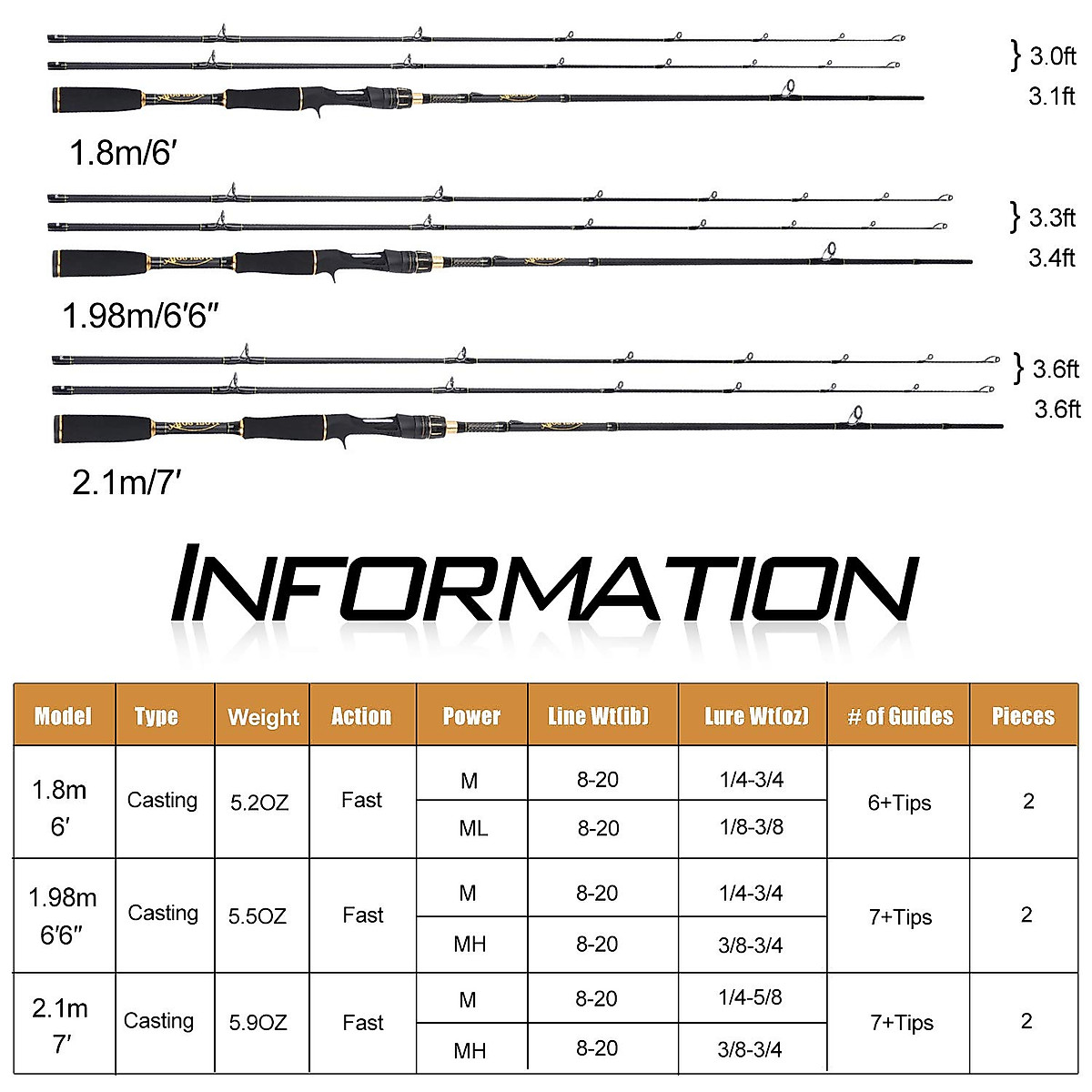 } 3.0ft
3.1ft

1.8m/6′

} 3.3ft
3.4ft

1.98m/6′6″

} 3.6ft
3.6ft

2.1m/7′

INFORMATION

| Model | Type | Weight | Action | Power | Line Wt(ib) | Lure Wt(oz) | # of Guides | Pieces |
|---|---|---|---|---|---|---|---|---|
| 1.8m 6′ | Casting | 5.2OZ | Fast | M | 8-20 | 1/4-3/4 | 6+Tips | 2 |
| | | | | ML | 8-20 | 1/8-3/8 | | |
| 1.98m 6′6″ | Casting | 5.5OZ | Fast | M | 8-20 | 1/4-3/4 | 7+Tips | 2 |
| | | | | MH | 8-20 | 3/8-3/4 | | |
| 2.1m 7′ | Casting | 5.9OZ | Fast | M | 8-20 | 1/4-5/8 | 7+Tips | 2 |
| | | | | MH | 8-20 | 3/8-3/4 | | |